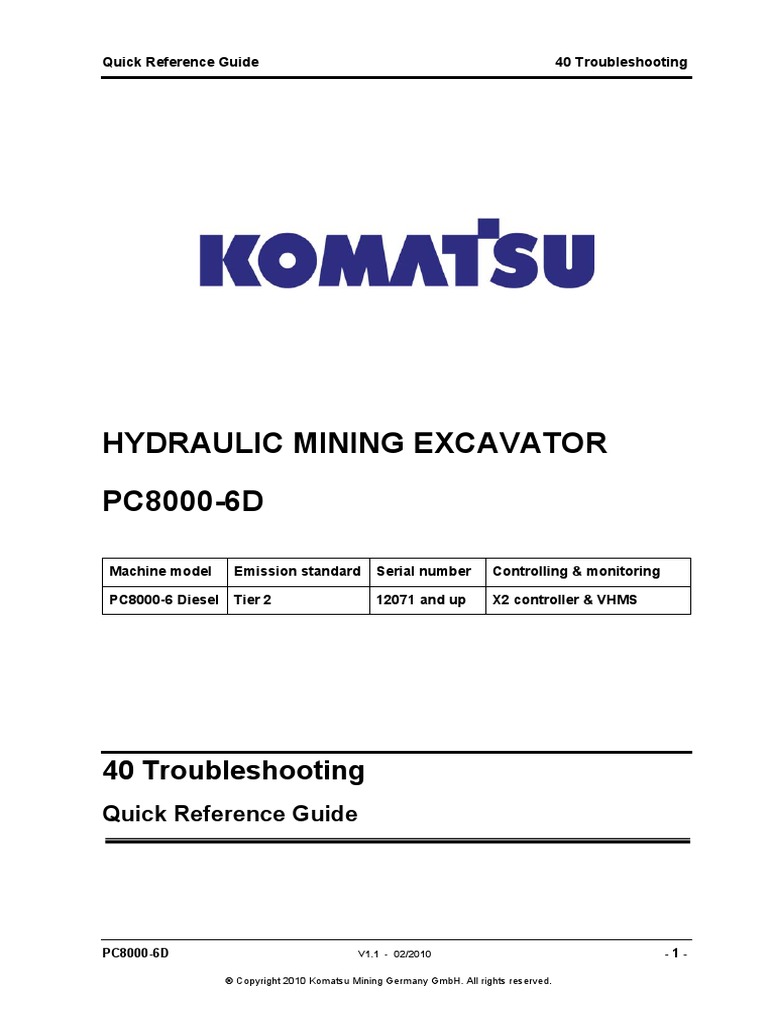 Quick Reference Guide

40 Troubleshooting

KOMATSU

HYDRAULIC MINING EXCAVATOR

PC8000-6D

| Machine model | Emission standard | Serial number | Controlling & monitoring |
|---|---|---|---|
| PC8000-6 Diesel | Tier 2 | 12071 and up | X2 controller & VHMS |

40 Troubleshooting

Quick Reference Guide

PC8000-6D

V1.1 - 02/2010

- 1 -

© Copyright 2010 Komatsu Mining Germany GmbH. All rights reserved.